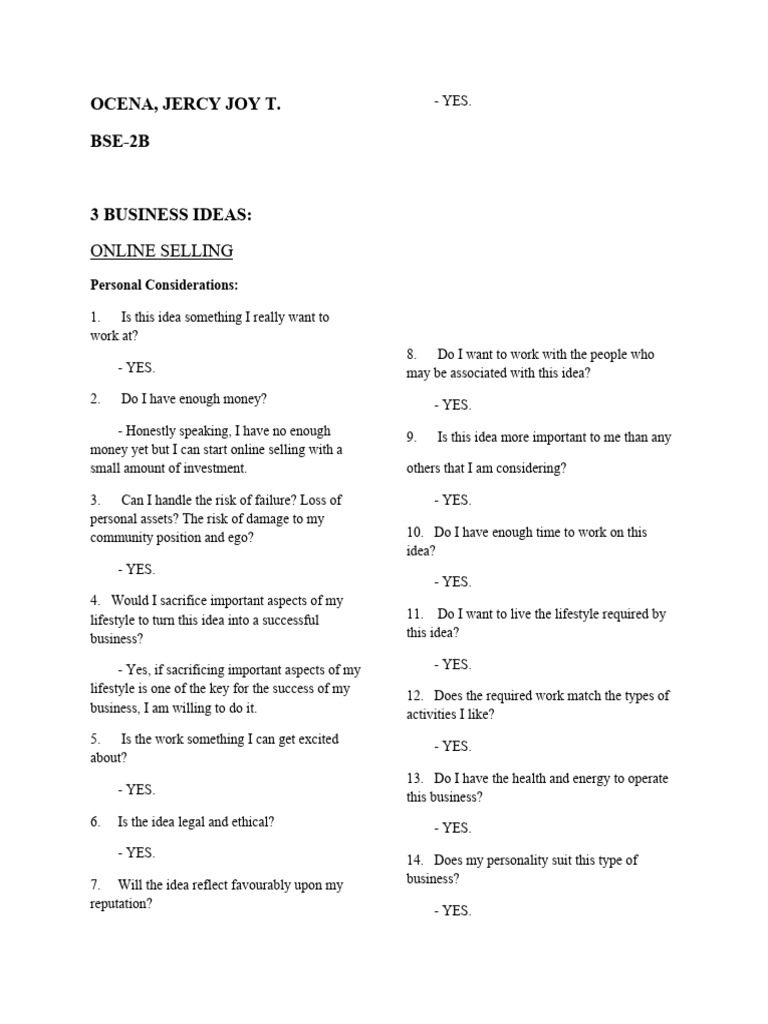 OCENA, JERCY JOY T.

BSE-2B

3 BUSINESS IDEAS:

ONLINE SELLING

Personal Considerations:

1. Is this idea something I really want to work at?

- YES.

2. Do I have enough money?

- Honestly speaking, I have no enough money yet but I can start online selling with a small amount of investment.

3. Can I handle the risk of failure? Loss of personal assets? The risk of damage to my community position and ego?

- YES.

4. Would I sacrifice important aspects of my lifestyle to turn this idea into a successful business?

- Yes, if sacrificing important aspects of my lifestyle is one of the key for the success of my business, I am willing to do it.

5. Is the work something I can get excited about?

- YES.

6. Is the idea legal and ethical?

- YES.

7. Will the idea reflect favourably upon my reputation?

- YES.

8. Do I want to work with the people who may be associated with this idea?

- YES.

9. Is this idea more important to me than any others that I am considering?

- YES.

10. Do I have enough time to work on this idea?

- YES.

11. Do I want to live the lifestyle required by this idea?

- YES.

12. Does the required work match the types of activities I like?

- YES.

13. Do I have the health and energy to operate this business?

- YES.

14. Does my personality suit this type of business?

- YES.